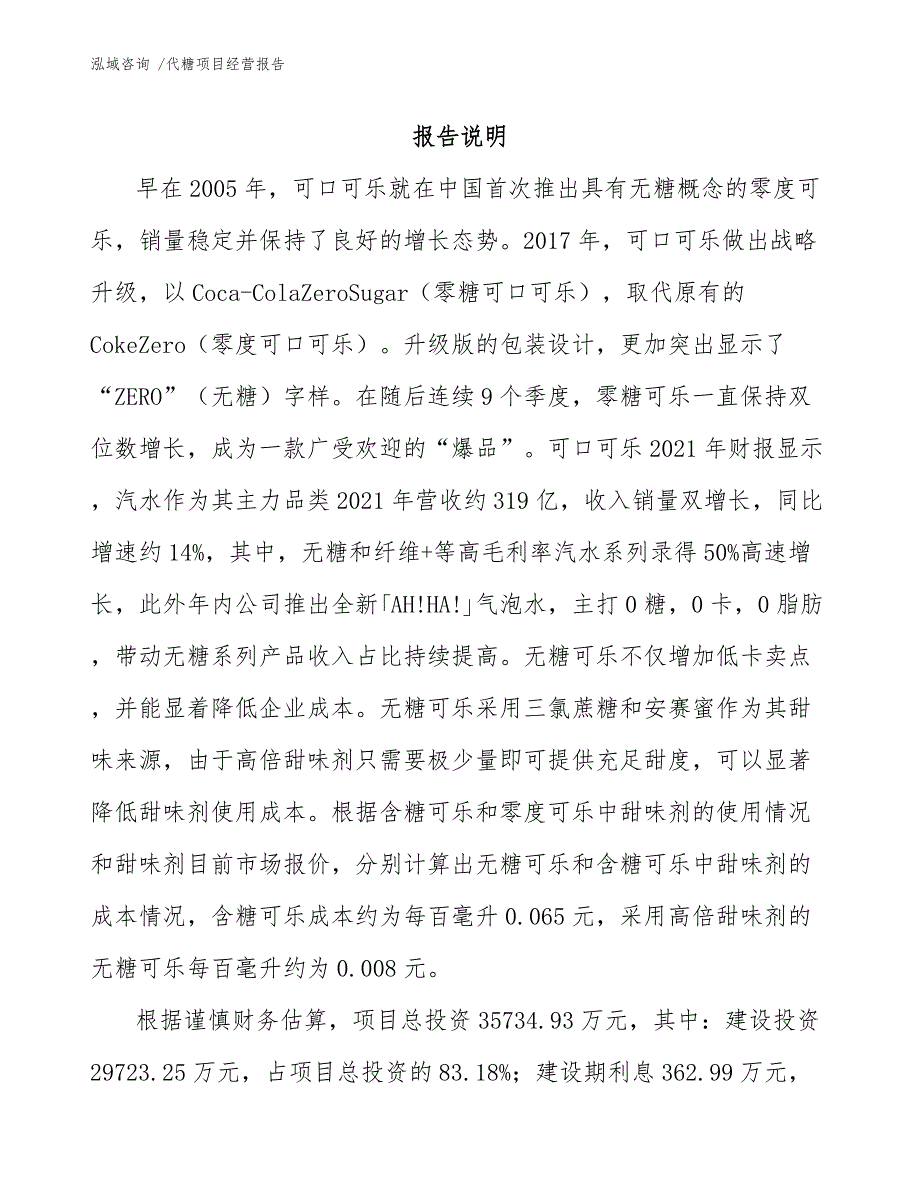 泓域咨询 /代糖项目经营报告

报告说明

早在2005年，可口可乐就在中国首次推出具有无糖概念的零度可乐，销量稳定并保持了良好的增长态势。2017年，可口可乐做出战略升级，以Coca-ColaZeroSugar（零糖可口可乐），取代原有的CokeZero（零度可口可乐）。升级版的包装设计，更加突出显示了“ZERO”（无糖）字样。在随后连续9个季度，零糖可乐一直保持双位数增长，成为一款广受欢迎的“爆品”。可口可乐2021年财报显示，汽水作为其主力品类2021年营收约319亿，收入销量双增长，同比增速约14%，其中，无糖和纤维+等高毛利率汽水系列录得50%高速增长，此外年内公司推出全新「AH!HA!」气泡水，主打0糖，0卡，0脂肪，带动无糖系列产品收入占比持续提高。无糖可乐不仅增加低卡卖点，并能显着降低企业成本。无糖可乐采用三氯蔗糖和安赛蜜作为其甜味来源，由于高倍甜味剂只需要极少量即可提供充足甜度，可以显著降低甜味剂使用成本。根据含糖可乐和零度可乐中甜味剂的使用情况和甜味剂目前市场报价，分别计算出无糖可乐和含糖可乐中甜味剂的成本情况，含糖可乐成本约为每百毫升0.065元，采用高倍甜味剂的无糖可乐每百毫升约为0.008元。

根据谨慎财务估算，项目总投资35734.93万元，其中：建设投资29723.25万元，占项目总投资的83.18%；建设期利息362.99万元，